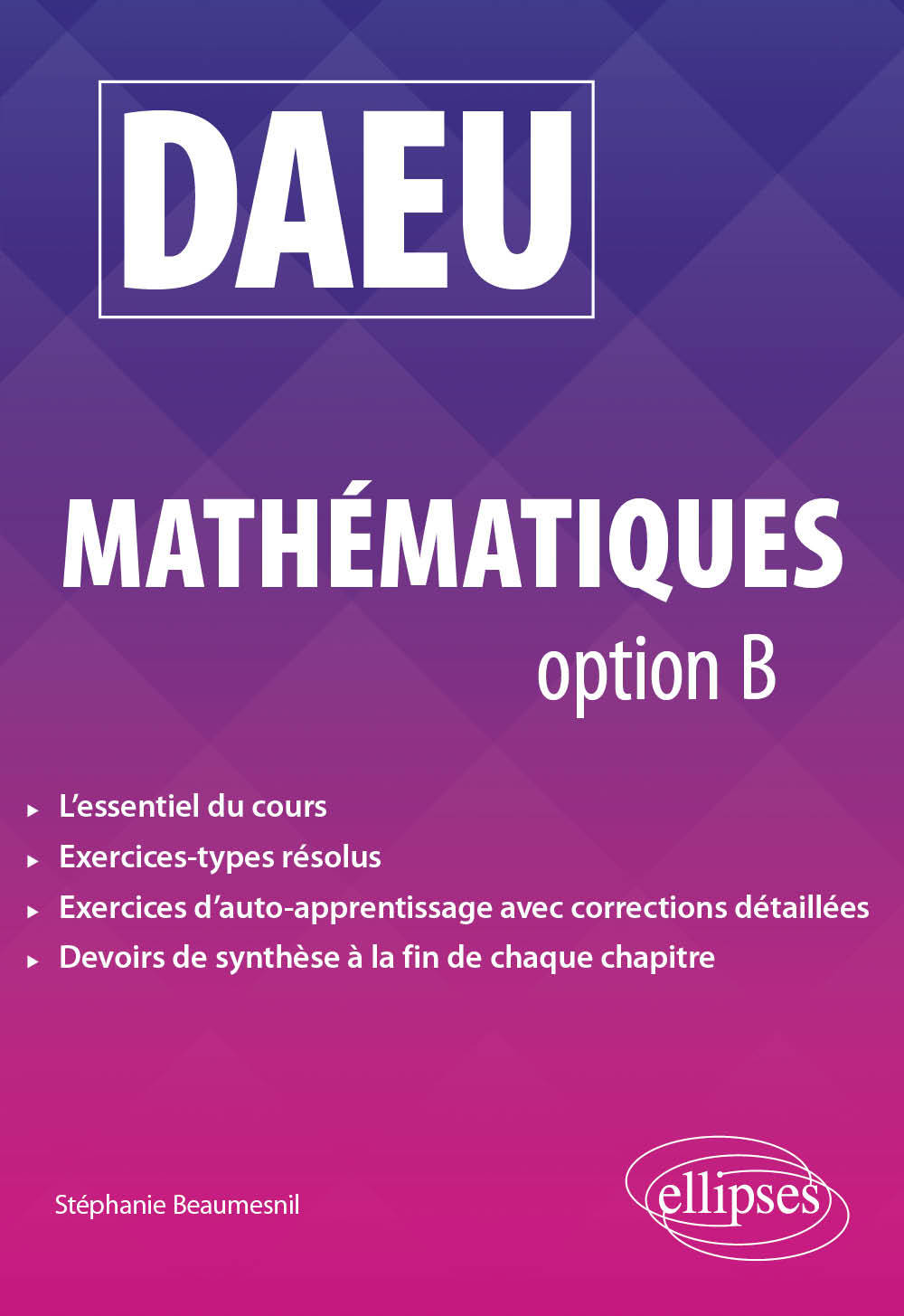 DAEU

MATHÉMATIQUES
option B

▸ L'essentiel du cours
▸ Exercices-types résolus
▸ Exercices d'auto-apprentissage avec corrections détaillées
▸ Devoirs de synthèse à la fin de chaque chapitre

Stéphanie Beaumesnil

ellipses